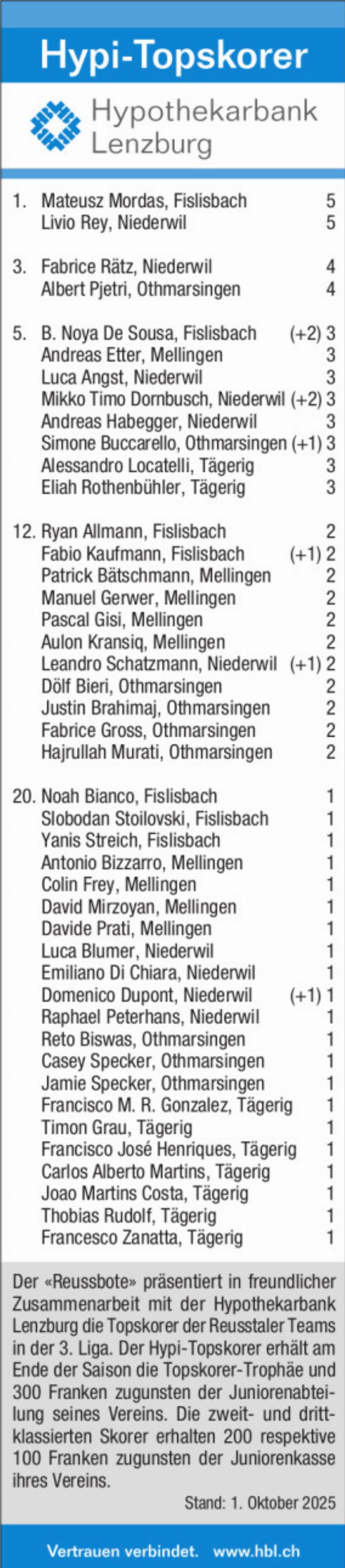 Hypi-Topskorer

Hypothekarbank Lenzburg

1. Mateusz Mordas, Fislisbach 5
Livio Rey, Niederwil 5

3. Fabrice Rätz, Niederwil 4
Albert Pjetri, Othmarsingen 4

5. B. Noya De Sousa, Fislisbach (+2) 3
Andreas Etter, Mellingen 3
Luca Angst, Niederwil 3
Mikko Timo Dornbusch, Niederwil (+2) 3
Andreas Habegger, Niederwil 3
Simone Buccarello, Othmarsingen (+1) 3
Alessandro Locatelli, Tägerig 3
Eliah Rothenbühler, Tägerig 3

12. Ryan Allmann, Fislisbach 2
Fabio Kaufmann, Fislisbach (+1) 2
Patrick Bätschmann, Mellingen 2
Manuel Gerwer, Mellingen 2
Pascal Gisi, Mellingen 2
Aulon Kransiq, Mellingen 2
Leandro Schatzmann, Niederwil (+1) 2
Dölf Bieri, Othmarsingen 2
Justin Brahimaj, Othmarsingen 2
Fabrice Gross, Othmarsingen 2
Hajrullah Murati, Othmarsingen 2

20. Noah Bianco, Fislisbach 1
Slobodan Stoilovski, Fislisbach 1
Yanis Streich, Fislisbach 1
Antonio Bizzarro, Mellingen 1
Colin Frey, Mellingen 1
David Mirzoyan, Mellingen 1
Davide Prati, Mellingen 1
Luca Blumer, Niederwil 1
Emiliano Di Chiara, Niederwil 1
Domenico Dupont, Niederwil (+1) 1
Raphael Peterhans, Niederwil 1
Reto Biswas, Othmarsingen 1
Casey Specker, Othmarsingen 1
Jamie Specker, Othmarsingen 1
Francisco M. R. Gonzalez, Tägerig 1
Timon Grau, Tägerig 1
Francisco José Henriques, Tägerig 1
Carlos Alberto Martins, Tägerig 1
Joao Martins Costa, Tägerig 1
Thobias Rudolf, Tägerig 1
Francesco Zanatta, Tägerig 1

Der «Reussbote» präsentiert in freundlicher Zusammenarbeit mit der Hypothekarbank Lenzburg die Topskorer der Reusstaler Teams in der 3. Liga. Der Hypi-Topskorer erhält am Ende der Saison die Topskorer-Trophäe und 300 Franken zugunsten der Juniorenabteilung seines Vereins. Die zweit- und drittklassierten Skorer erhalten 200 respektive 100 Franken zugunsten der Juniorenkasse ihres Vereins.

Stand: 1. Oktober 2025

Vertrauen verbindet. www.hbl.ch